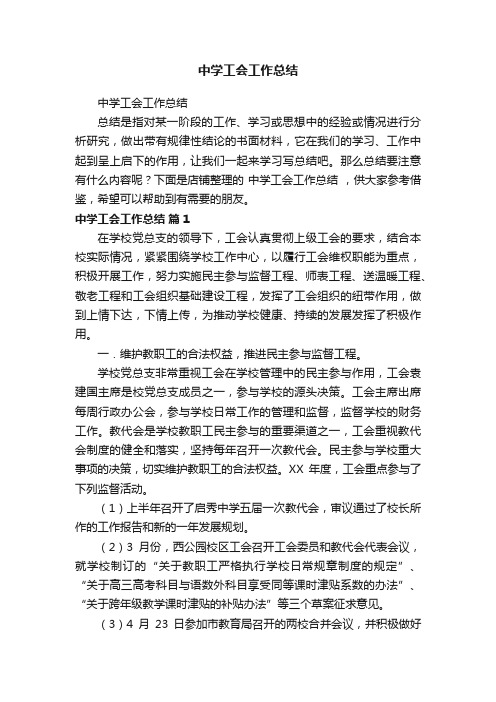 中学工会工作总结

中学工会工作总结

总结是指对某一阶段的工作、学习或思想中的经验或情况进行分析研究，做出带有规律性结论的书面材料，它在我们的学习、工作中起到呈上启下的作用，让我们一起来学习写总结吧。那么总结要注意有什么内容呢？下面是店铺整理的 中学工会工作总结 ，供大家参考借鉴，希望可以帮助到有需要的朋友。

中学工会工作总结 篇1

在学校党总支的领导下，工会认真贯彻上级工会的要求，结合本校实际情况，紧紧围绕学校工作中心，以履行工会维权职能为重点，积极开展工作，努力实施民主参与监督工程、师表工程、送温暖工程、敬老工程和工会组织基础建设工程，发挥了工会组织的纽带作用，做到上情下达，下情上传，为推动学校健康、持续的发展发挥了积极作用。

一．维护教职工的合法权益，推进民主参与监督工程。

学校党总支非常重视工会在学校管理中的民主参与作用，工会表建国主席是校党总支成员之一，参与学校的源头决策。工会主席出席每周行政办公会，参与学校日常工作的管理和监督，监督学校的财务工作。教代会是学校教职工民主参与的重要渠道之一，工会重视教代会制度的健全和落实，坚持每年召开一次教代会。民主参与学校重大事项的决策，切实维护教职工的合法权益。XX 年度，工会重点参与了下列监督活动。

（1）上半年召开了启秀中学五届一次教代会，审议通过了校长所作的工作报告和新的一年发展规划。

（2）3 月份，西公园校区工会召开工会委员和教代会代表会议，就学校制订的“关于教职工严格执行学校日常规章制度的规定”、“关于高三高考科目与语数外科目享受同等课时津贴系数的办法”、“关于跨年级教学课时津贴的补贴办法”等三个草案征求意见。

（3）4 月 23 日参加市教育局召开的两校合并会议，并积极做好